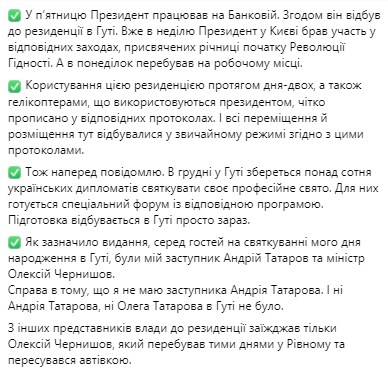 ✅ У п'ятницю Президент працював на Банковій. Згодом він відбув до резиденції в Гуті. Вже в неділю Президент у Києві брав участь у відповідних заходах, присвячених річниці початку Революції Гідності. А в понеділок перебував на робочому місці.

✅ Користування цією резиденцією протягом дня-двох, а також гелікоптерами, що використовуються президентом, чітко прописано у відповідних протоколах. І всі переміщення й розміщення тут відбувалися у звичайному режимі згідно з цими протоколами.

✅ Тож наперед повідомлю. В грудні у Гуті збереться понад сотня українських дипломатів святкувати своє професійне свято. Для них готується спеціальний форум із відповідною програмою. Підготовка відбувається в Гуті просто зараз.

✅ Як зазначило видання, серед гостей на святкуванні мого дня народження в Гуті, були мій заступник Андрій Татаров та міністр Олексій Чернишов.
Справа в тому, що я не маю заступника Андрія Татарова. І ні Андрія Татарова, ні Олега Татарова в Гуті не було.

З інших представників влади до резиденції заїжджав тільки Олексій Чернишов, який перебував тими днями у Рівному та пересувався автівкою.